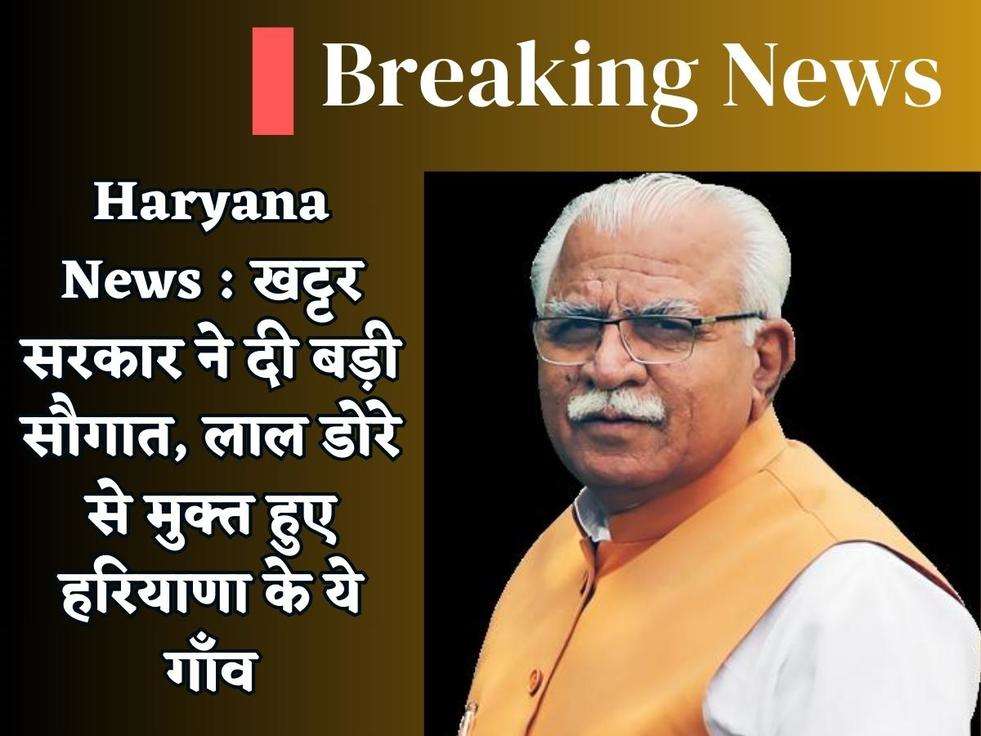 Breaking News

Haryana News : खट्टर सरकार ने दी बड़ी सौगात, लाल डोरे से मुक्त हुए हरियाणा के ये गाँव